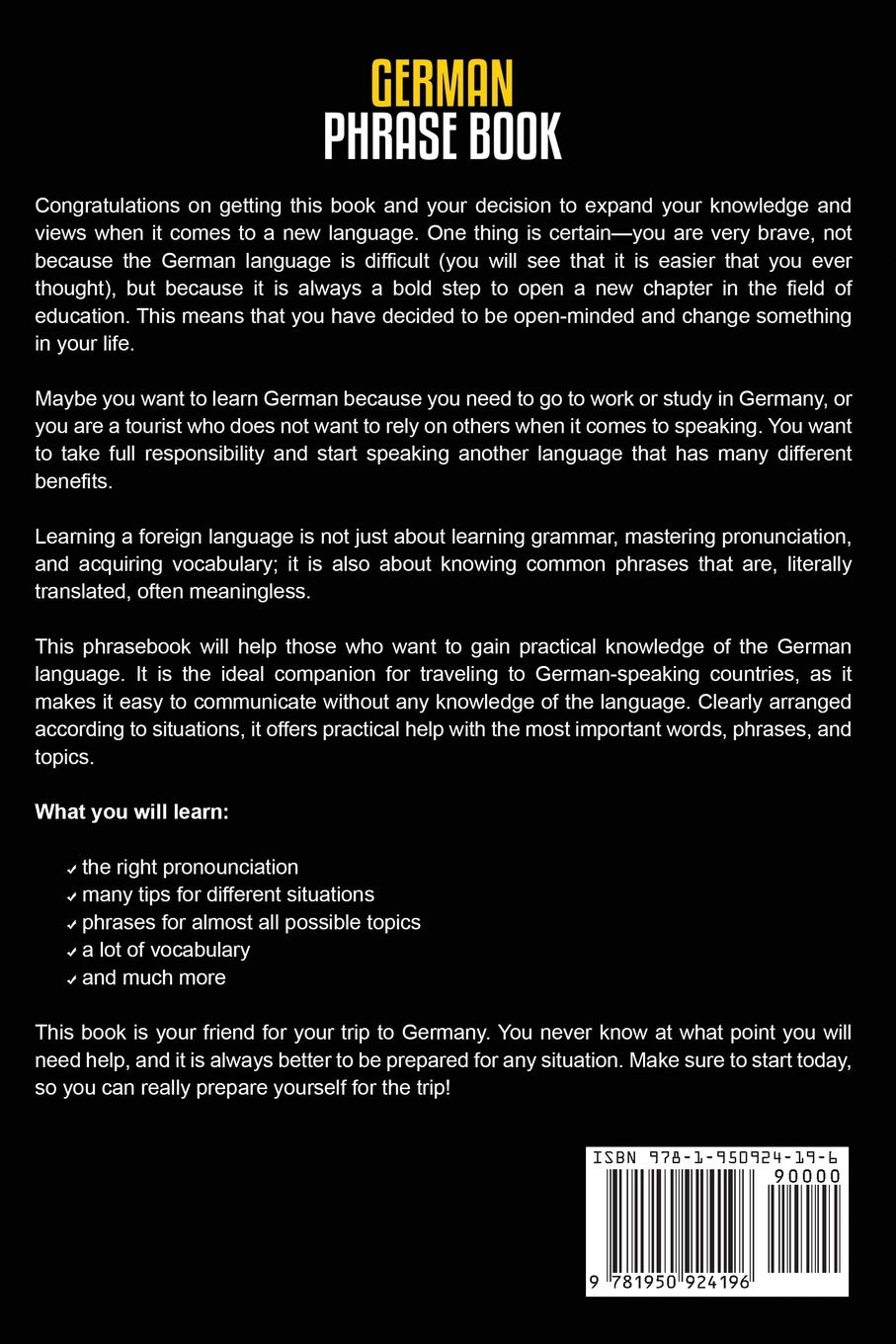 GERMAN
PHRASE BOOK

Congratulations on getting this book and your decision to expand your knowledge and views when it comes to a new language. One thing is certain—you are very brave, not because the German language is difficult (you will see that it is easier that you ever thought), but because it is always a bold step to open a new chapter in the field of education. This means that you have decided to be open-minded and change something in your life.

Maybe you want to learn German because you need to go to work or study in Germany, or you are a tourist who does not want to rely on others when it comes to speaking. You want to take full responsibility and start speaking another language that has many different benefits.

Learning a foreign language is not just about learning grammar, mastering pronunciation, and acquiring vocabulary; it is also about knowing common phrases that are, literally translated, often meaningless.

This phrasebook will help those who want to gain practical knowledge of the German language. It is the ideal companion for traveling to German-speaking countries, as it makes it easy to communicate without any knowledge of the language. Clearly arranged according to situations, it offers practical help with the most important words, phrases, and topics.

What you will learn:

✓ the right pronounciation
✓ many tips for different situations
✓ phrases for almost all possible topics
✓ a lot of vocabulary
✓ and much more

This book is your friend for your trip to Germany. You never know at what point you will need help, and it is always better to be prepared for any situation. Make sure to start today, so you can really prepare yourself for the trip!

ISBN 978-1-950924-19-6
90000
9 781950 924196